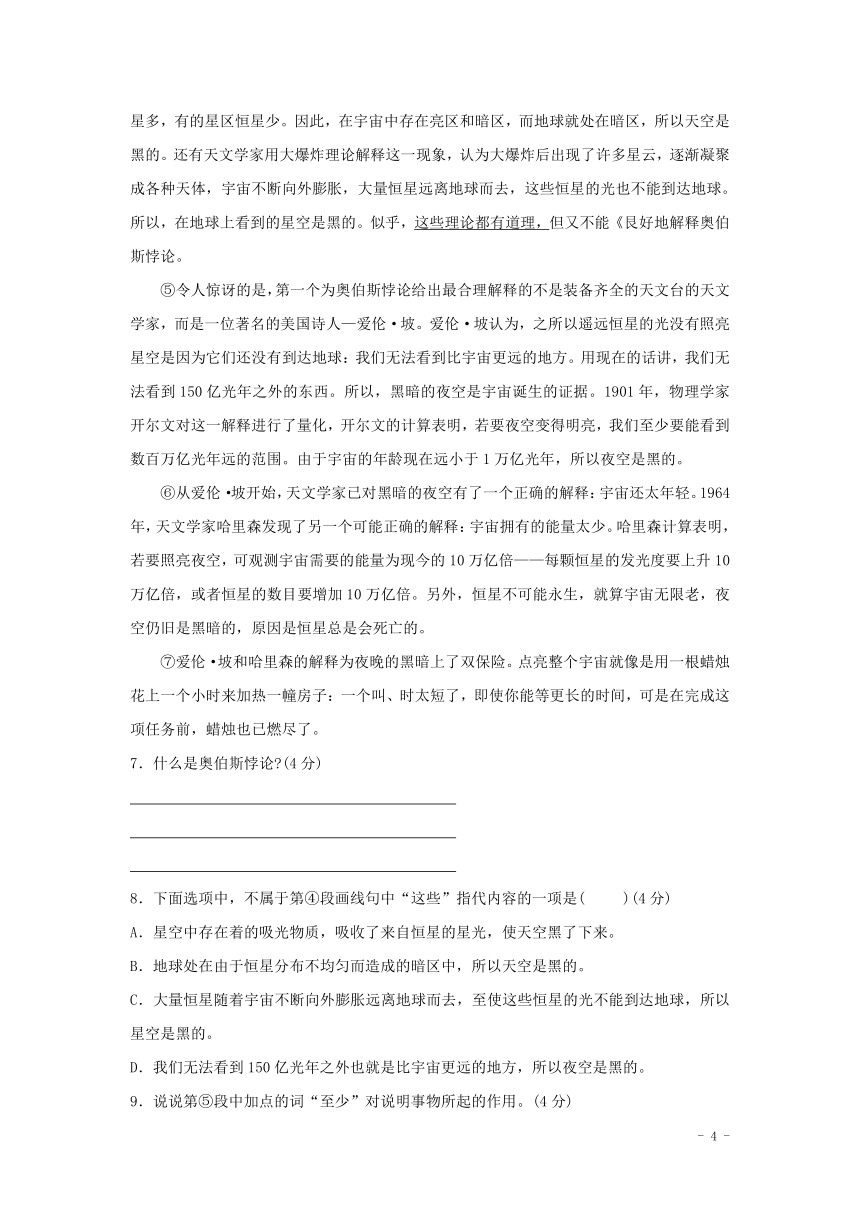 星多，有的星区恒星少。因此，在宇宙中存在亮区和暗区，而地球就处在暗区，所以天空是黑的。还有天文学家用大爆炸理论解释这一现象，认为大爆炸后出现了许多星云，逐渐凝聚成各种天体，宇宙不断向外膨胀，大量恒星远离地球而去，这些恒星的光也不能到达地球。所以，在地球上看到的星空是黑的。似乎，这些理论都有道理，但又不能《艮好地解释奥伯斯悖论。

⑤令人惊讶的是，第一个为奥伯斯悖论给出最合理解释的不是装备齐全的天文台的天文学家，而是一位著名的美国诗人—爱伦·坡。爱伦·坡认为，之所以遥远恒星的光没有照亮星空是因为它们还没有到达地球：我们无法看到比宇宙更远的地方。用现在的话讲，我们无法看到 150 亿光年之外的东西。所以，黑暗的夜空是宇宙诞生的证据。1901 年，物理学家开尔文对这一解释进行了量化，开尔文的计算表明，若要夜空变得明亮，我们至少要能看到数百万亿光年远的范围。由于宇宙的年龄现在远小于 1 万亿光年，所以夜空是黑的。

⑥从爱伦·坡开始，天文学家已对黑暗的夜空有了一个正确的解释：宇宙还太年轻。1964 年，天文学家哈里森发现了另一个可能正确的解释：宇宙拥有的能量太少。哈里森计算表明，若要照亮夜空，可观测宇宙需要的能量为现今的 10 万亿倍——每颗恒星的发光度要上升 10 万亿倍，或者恒星的数目要增加 10 万亿倍。另外，恒星不可能永生，就算宇宙无限老，夜空仍旧是黑暗的，原因是恒星总是会死亡的。

⑦爱伦·坡和哈里森的解释为夜晚的黑暗上了双保险。点亮整个宇宙就像是用一根蜡烛花上一个小时来加热一幢房子：一个叫、时太短了，即使你能等更长的时间，可是在完成这项任务前，蜡烛也已燃尽了。

7．什么是奥伯斯悖论?(4 分)

8．下面选项中，不属于第④段画线句中“这些”指代内容的一项是(　　)(4 分)

A．星空中存在着的吸光物质，吸收了来自恒星的星光，使天空黑了下来。

B．地球处在由于恒星分布不均匀而造成的暗区中，所以天空是黑的。

C．大量恒星随着宇宙不断向外膨胀远离地球而去，至使这些恒星的光不能到达地球，所以星空是黑的。

D．我们无法看到 150 亿光年之外也就是比宇宙更远的地方，所以夜空是黑的。

9．说说第⑤段中加点的词“至少”对说明事物所起的作用。(4 分)

- 4 -